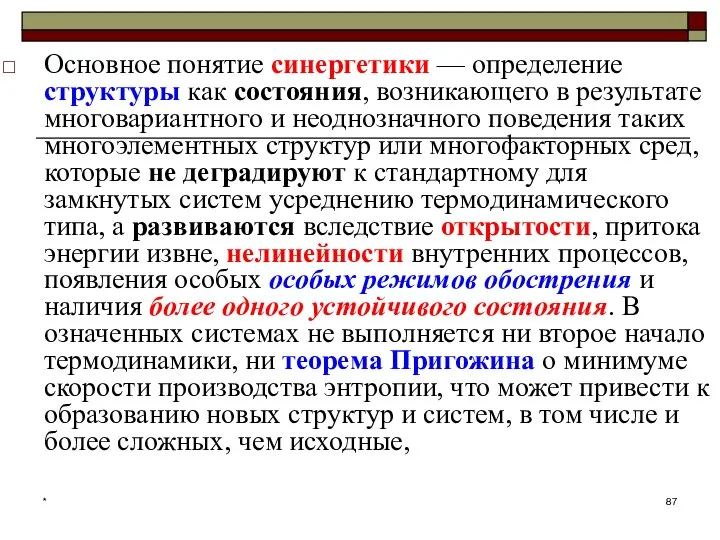 □ Основное понятие синергетики — определение структуры как состояния, возникающего в результате многовариантного и неоднозначного поведения таких многоэлементных структур или многофакторных сред, которые не деградируют к стандартному для замкнутых систем усреднению термодинамического типа, а развиваются вследствие открытости, притока энергии извне, нелинейности внутренних процессов, появления особых особых режимов обострения и наличия более одного устойчивого состояния. В означенных системах не выполняется ни второе начало термодинамики, ни теорема Пригожина о минимуме скорости производства энтропии, что может привести к образованию новых структур и систем, в том числе и более сложных, чем исходные,

*

87